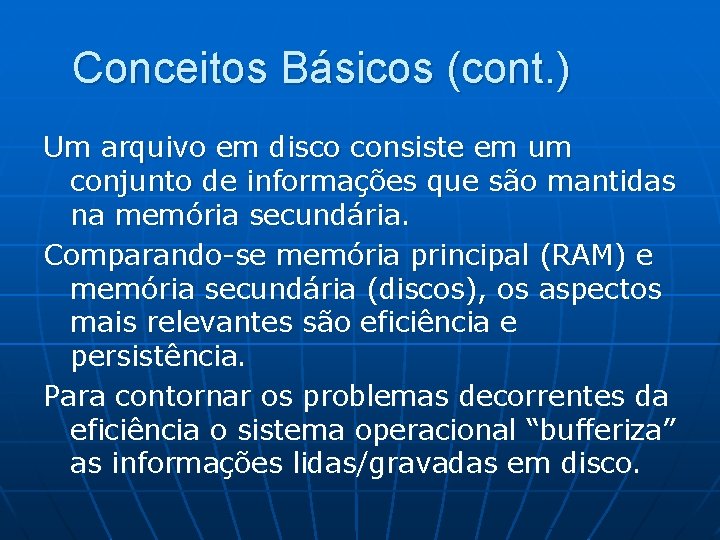 Conceitos Básicos (cont.)

Um arquivo em disco consiste em um conjunto de informações que são mantidas na memória secundária.

Comparando-se memória principal (RAM) e memória secundária (discos), os aspectos mais relevantes são eficiência e persistência.

Para contornar os problemas decorrentes da eficiência o sistema operacional “bufferiza” as informações lidas/gravadas em disco.